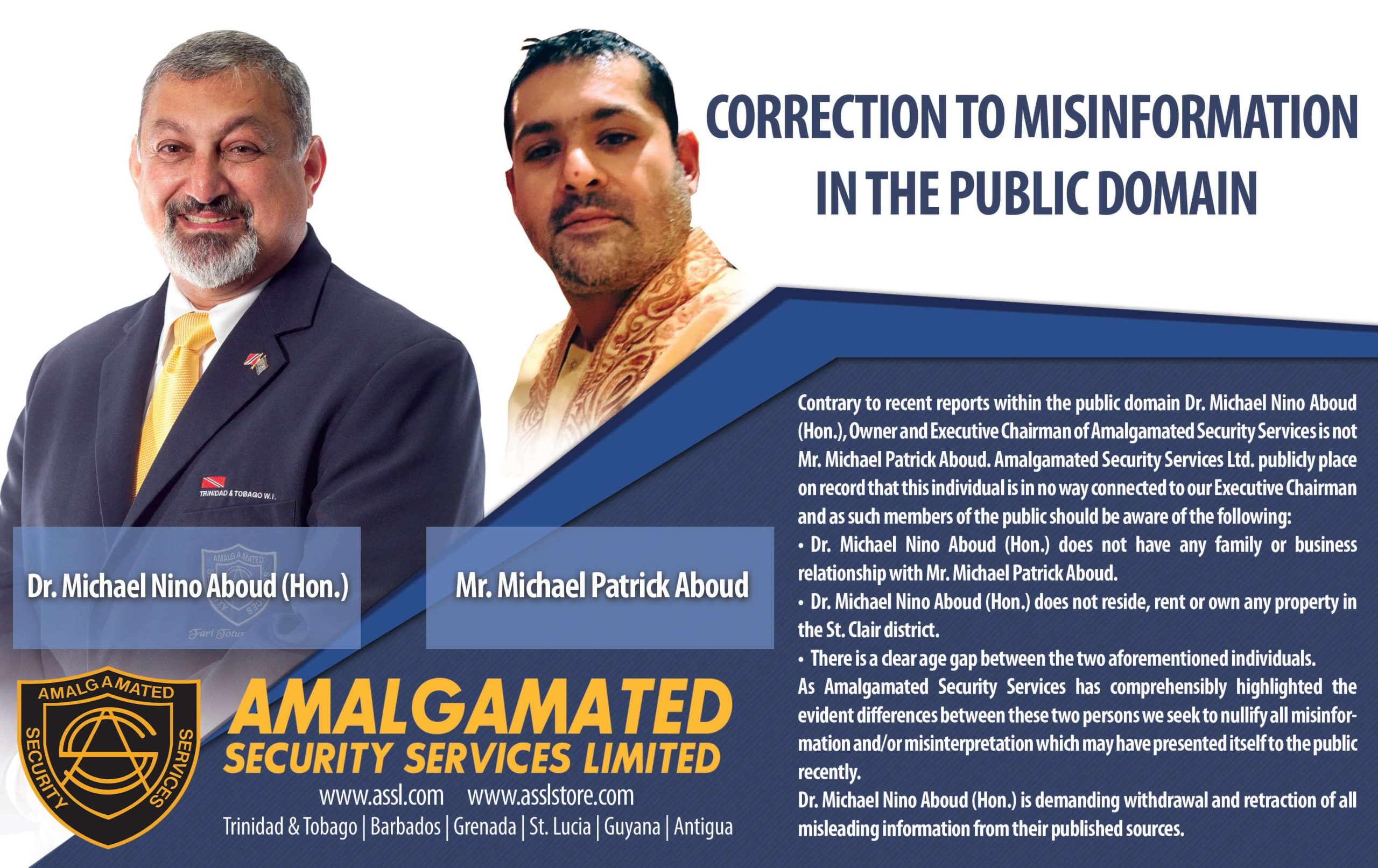 CORRECTION TO MISINFORMATION IN THE PUBLIC DOMAIN

TRINIDAD & TOBAGO W.I.

Dr. Michael Nino Aboud (Hon.)

Mr. Michael Patrick Aboud

Contrary to recent reports within the public domain Dr. Michael Nino Aboud (Hon.), Owner and Executive Chairman of Amalgamated Security Services is not Mr. Michael Patrick Aboud. Amalgamated Security Services Ltd. publicly place on record that this individual is in no way connected to our Executive Chairman and as such members of the public should be aware of the following:

• Dr. Michael Nino Aboud (Hon.) does not have any family or business relationship with Mr. Michael Patrick Aboud.

• Dr. Michael Nino Aboud (Hon.) does not reside, rent or own any property in the St. Clair district.

• There is a clear age gap between the two aforementioned individuals.

As Amalgamated Security Services has comprehensibly highlighted the evident differences between these two persons we seek to nullify all misinformation and/or misinterpretation which may have presented itself to the public recently.

Dr. Michael Nino Aboud (Hon.) is demanding withdrawal and retraction of all misleading information from their published sources.

AMALGAMATED SECURITY SERVICES

AMALGAMATED
SECURITY SERVICES LIMITED
www.assl.com www.asslstore.com
Trinidad & Tobago | Barbados | Grenada | St. Lucia | Guyana | Antigua